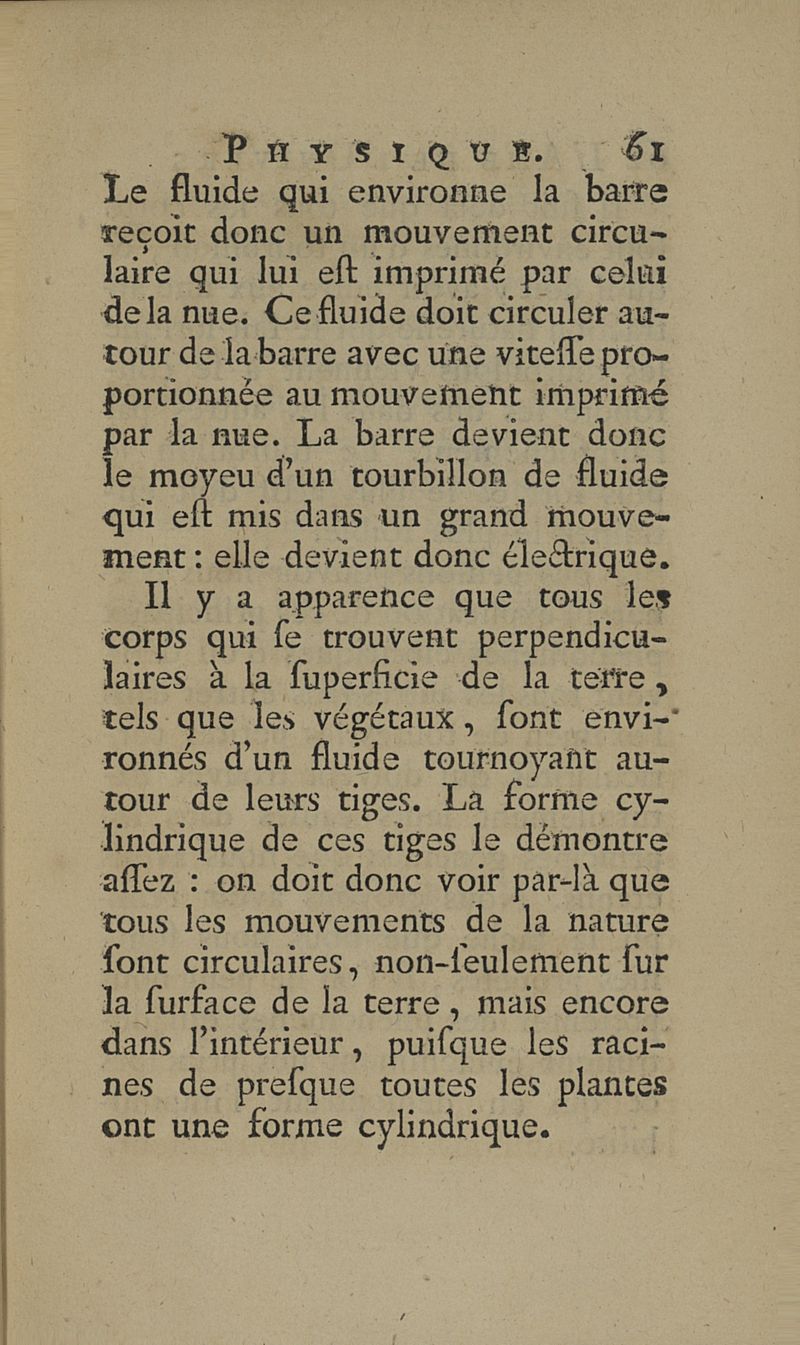 PHYSIQUE. 61

Le fluide qui environne la barre reçoit donc un mouvement circulaire qui lui eſt imprimé par celui de la nue. Ce fluide doit circuler autour de la barre avec une viteſſe proportionnée au mouvement imprimé par la nue. La barre devient donc le moyeu d'un tourbillon de fluide qui eſt mis dans un grand mouvement : elle devient donc électrique.

Il y a apparence que tous les corps qui ſe trouvent perpendiculaires à la ſuperficie de la terre, tels que les végétaux, ſont environnés d'un fluide tournoyant autour de leurs tiges. La forme cylindrique de ces tiges le démontre aſſez : on doit donc voir par-là que tous les mouvements de la nature ſont circulaires, non-ſeulement ſur la ſurface de la terre, mais encore dans l'intérieur, puiſque les racines de preſque toutes les plantes ont une forme cylindrique.